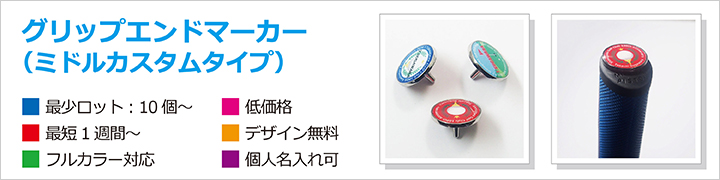 グリップエンドマーカー
（ミドルカスタムタイプ）

最少ロット：10 個～

最短 1 週間～

フルカラー対応

低価格

デザイン無料

個人名入れ可